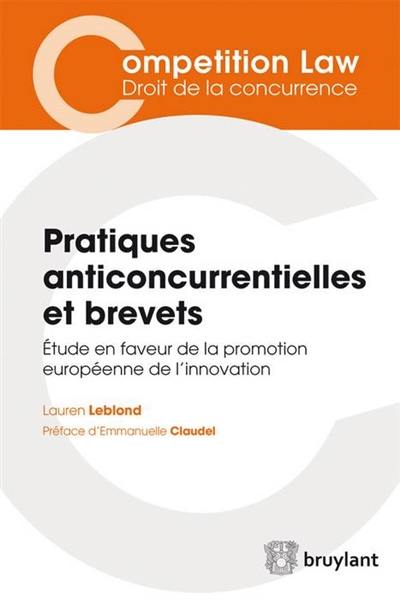 Competition Law
Droit de la concurrence

Pratiques anticoncurrentielles et brevets

Étude en faveur de la promotion européenne de l'innovation

Lauren Leblond

Préface d'Emmanuelle Claudel

bruylant